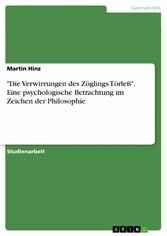 Germanistik

Martin Hinz

"Die Verwirrungen des Zöglings Törleß". Eine psychologische Betrachtung im Zeichen der Philosophie

Studienarbeit

GRIN